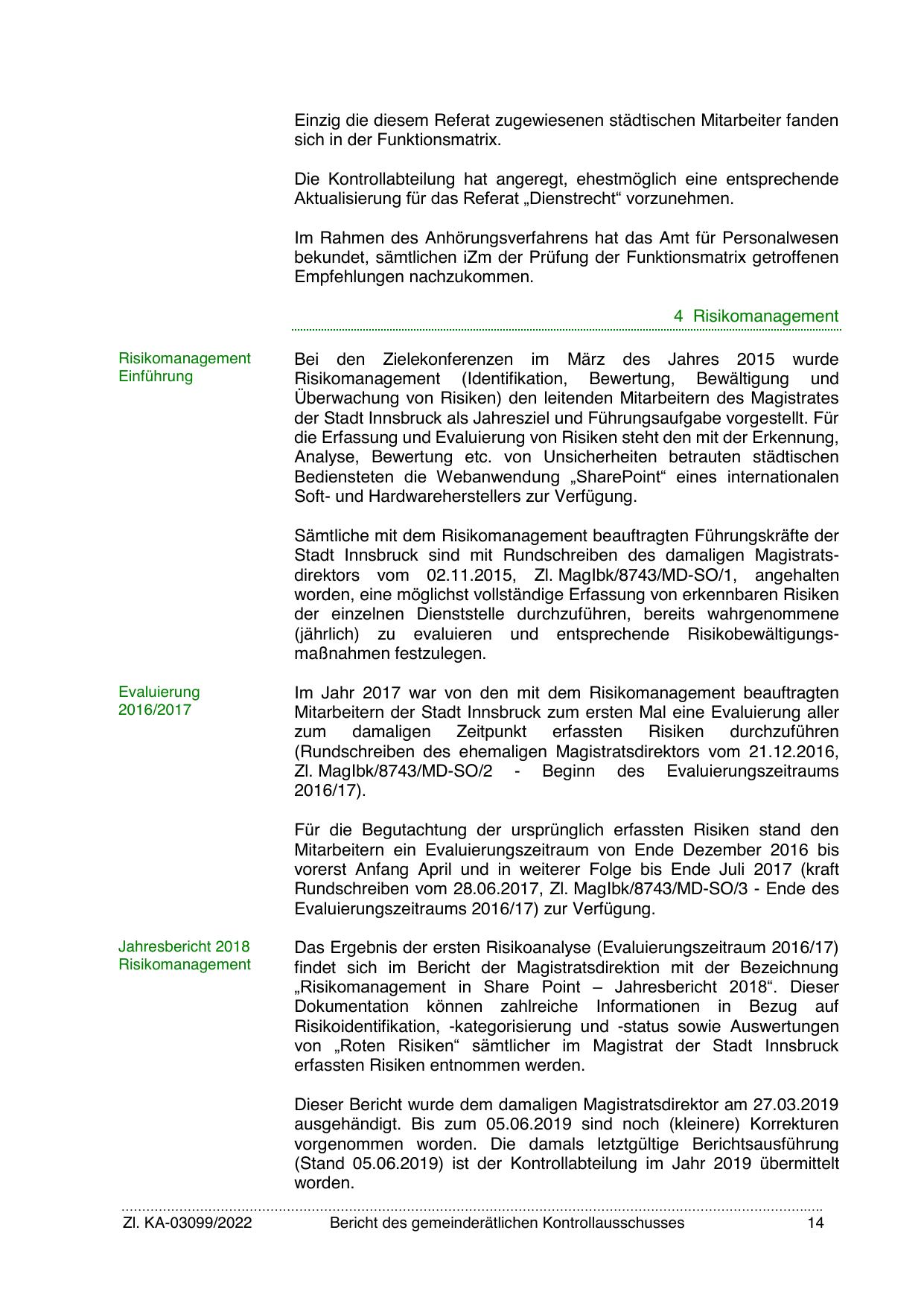 Einzig die diesem Referat zugewiesenen städtischen Mitarbeiter fanden sich in der Funktionsmatrix.

Die Kontrollabteilung hat angeregt, ehestmöglich eine entsprechende Aktualisierung für das Referat „Dienstrecht“ vorzunehmen.

Im Rahmen des Anhörungsverfahrens hat das Amt für Personalwesen bekundet, sämtlichen iZm der Prüfung der Funktionsmatrix getroffenen Empfehlungen nachzukommen.

4 Risikomanagement

Risikomanagement Einführung

Bei den Zielekonferenzen im März des Jahres 2015 wurde Risikomanagement (Identifikation, Bewertung, Bewältigung und Überwachung von Risiken) den leitenden Mitarbeitern des Magistrates der Stadt Innsbruck als Jahresziel und Führungsaufgabe vorgestellt. Für die Erfassung und Evaluierung von Risiken steht den mit der Erkennung, Analyse, Bewertung etc. von Unsicherheiten betrauten städtischen Bediensteten die Webanwendung „SharePoint“ eines internationalen Soft- und Hardwareherstellers zur Verfügung.

Sämtliche mit dem Risikomanagement beauftragten Führungskräfte der Stadt Innsbruck sind mit Rundschreiben des damaligen Magistratsdirektors vom 02.11.2015, Zl. MagIbk/8743/MD-SO/1, angehalten worden, eine möglichst vollständige Erfassung von erkennbaren Risiken der einzelnen Dienststelle durchzuführen, bereits wahrgenommene (jährlich) zu evaluieren und entsprechende Risikobewältigungsmaßnahmen festzulegen.

Evaluierung 2016/2017

Im Jahr 2017 war von den mit dem Risikomanagement beauftragten Mitarbeitern der Stadt Innsbruck zum ersten Mal eine Evaluierung aller zum damaligen Zeitpunkt erfassten Risiken durchzuführen (Rundschreiben des ehemaligen Magistratsdirektors vom 21.12.2016, Zl. MagIbk/8743/MD-SO/2 - Beginn des Evaluierungszeitraums 2016/17).

Für die Begutachtung der ursprünglich erfassten Risiken stand den Mitarbeitern ein Evaluierungszeitraum von Ende Dezember 2016 bis vorerst Anfang April und in weiterer Folge bis Ende Juli 2017 (kraft Rundschreiben vom 28.06.2017, Zl. MagIbk/8743/MD-SO/3 - Ende des Evaluierungszeitraums 2016/17) zur Verfügung.

Jahresbericht 2018 Risikomanagement

Das Ergebnis der ersten Risikoanalyse (Evaluierungszeitraum 2016/17) findet sich im Bericht der Magistratsdirektion mit der Bezeichnung „Risikomanagement in Share Point – Jahresbericht 2018“. Dieser Dokumentation können zahlreiche Informationen in Bezug auf Risikoidentifikation, -kategorisierung und -status sowie Auswertungen von „Roten Risiken“ sämtlicher im Magistrat der Stadt Innsbruck erfassten Risiken entnommen werden.

Dieser Bericht wurde dem damaligen Magistratsdirektor am 27.03.2019 ausgehändigt. Bis zum 05.06.2019 sind noch (kleinere) Korrekturen vorgenommen worden. Die damals letztgültige Berichtsausführung (Stand 05.06.2019) ist der Kontrollabteilung im Jahr 2019 übermittelt worden.

Zl. KA-03099/2022 Bericht des gemeinderätlichen Kontrollausschusses 14